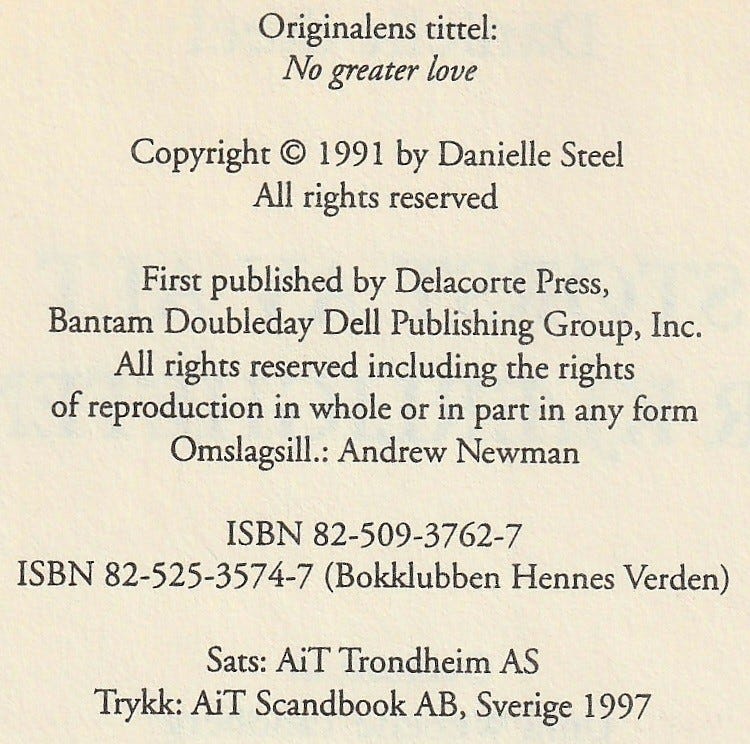 Originalens tittel:
No greater love

Copyright © 1991 by Danielle Steel
All rights reserved

First published by Delacorte Press,
Bantam Doubleday Dell Publishing Group, Inc.
All rights reserved including the rights
of reproduction in whole or in part in any form
Omslagsill.: Andrew Newman

ISBN 82-509-3762-7
ISBN 82-525-3574-7 (Bokklubben Hennes Verden)

Sats: AiT Trondheim AS
Trykk: AiT Scandbook AB, Sverige 1997